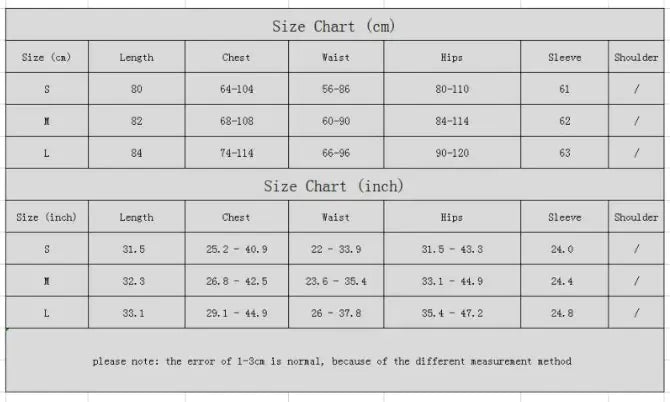 Size Chart (cm)

| Size (cm) | Length | Chest | Waist | Hips | Sleeve | Shoulder |
|---|---|---|---|---|---|---|
| S | 80 | 64-104 | 56-86 | 80-110 | 61 | / |
| M | 82 | 68-108 | 60-90 | 84-114 | 62 | / |
| L | 84 | 74-114 | 66-96 | 90-120 | 63 | / |

Size Chart (inch)

| Size (inch) | Length | Chest | Waist | Hips | Sleeve | Shoulder |
|---|---|---|---|---|---|---|
| S | 31.5 | 25.2 - 40.9 | 22 - 33.9 | 31.5 - 43.3 | 24.0 | / |
| M | 32.3 | 26.8 - 42.5 | 23.6 - 35.4 | 33.1 - 44.9 | 24.4 | / |
| L | 33.1 | 29.1 - 44.9 | 26 - 37.8 | 35.4 - 47.2 | 24.8 | / |

please note: the error of 1-3cm is normal, because of the different measurement method